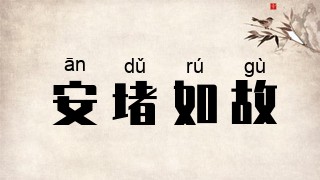 ān dǔ rú gù
安堵如故